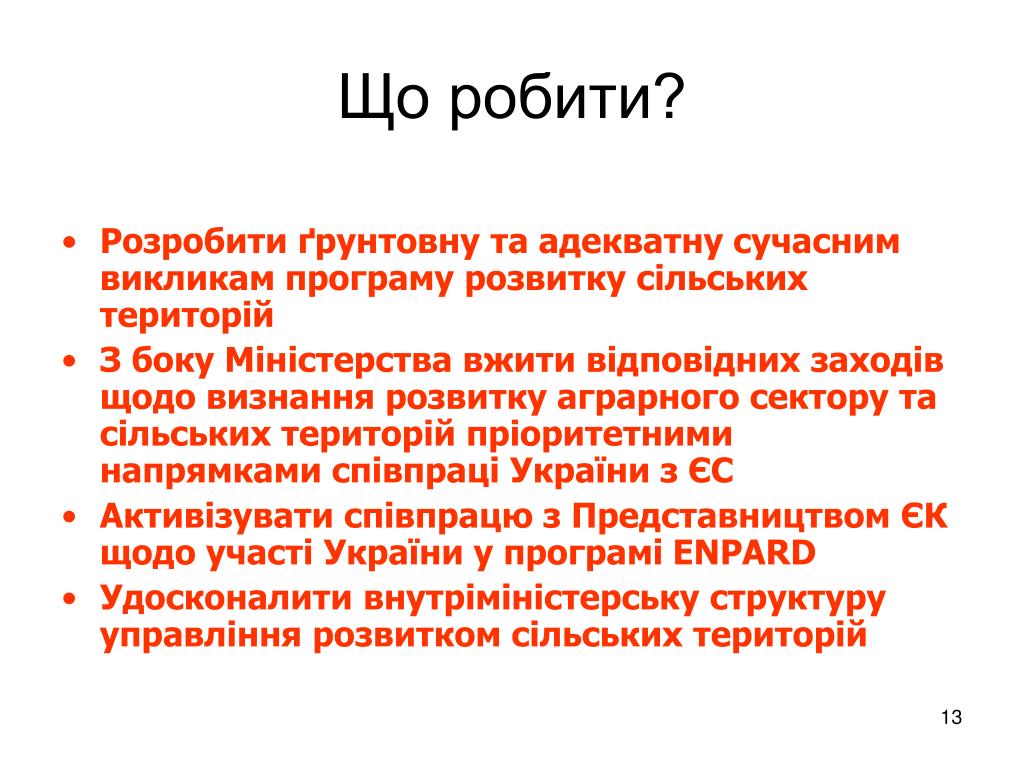 Що робити?

• Розробити ґрунтовну та адекватну сучасним викликам програму розвитку сільських територій
• З боку Міністерства вжити відповідних заходів щодо визнання розвитку аграрного сектору та сільських територій пріоритетними напрямками співпраці України з ЄС
• Активізувати співпрацю з Представництвом ЄК щодо участі України у програмі ENPARD
• Удосконалити внутріміністерську структуру управління розвитком сільських територій

13